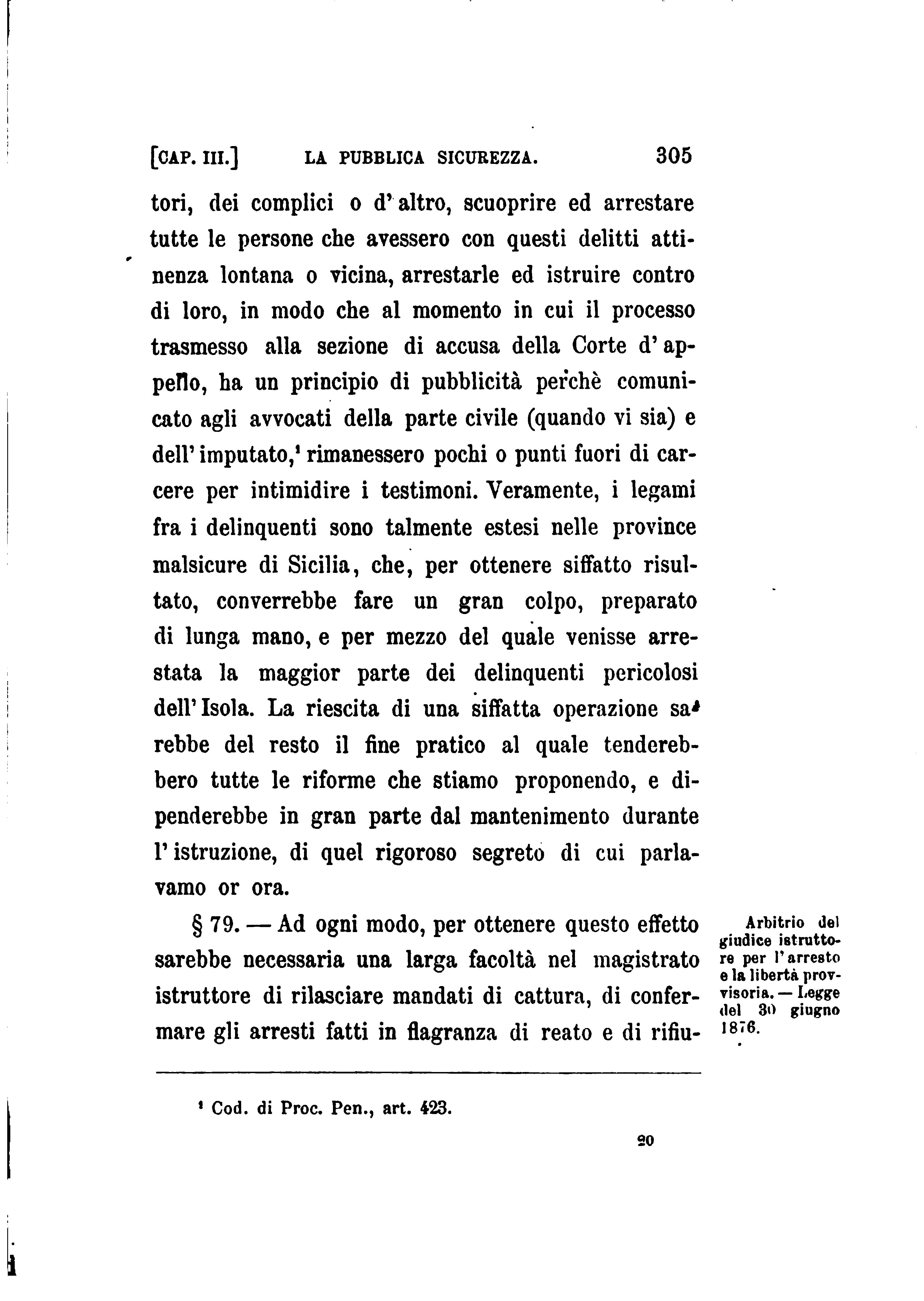 [CAP. III.] LA PUBBLICA SICUREZZA. 305

tori, dei complici o d'altro, scuoprire ed arrestare tutte le persone che avessero con questi delitti attinenza lontana o vicina, arrestarle ed istruire contro di loro, in modo che al momento in cui il processo trasmesso alla sezione di accusa della Corte d'appello, ha un principio di pubblicità perchè comunicato agli avvocati della parte civile (quando vi sia) e dell'imputato,¹ rimanessero pochi o punti fuori di carcere per intimidire i testimoni. Veramente, i legami fra i delinquenti sono talmente estesi nelle province malsicure di Sicilia, che, per ottenere siffatto risultato, converrebbe fare un gran colpo, preparato di lunga mano, e per mezzo del quale venisse arrestata la maggior parte dei delinquenti pericolosi dell'Isola. La riescita di una siffatta operazione sarebbe del resto il fine pratico al quale tenderebbero tutte le riforme che stiamo proponendo, e dipenderebbe in gran parte dal mantenimento durante l'istruzione, di quel rigoroso segreto di cui parlavamo or ora.

§ 79. — Ad ogni modo, per ottenere questo effetto sarebbe necessaria una larga facoltà nel magistrato istruttore di rilasciare mandati di cattura, di confermare gli arresti fatti in flagranza di reato e di rifiu-

Arbitrio del giudice istruttore per l'arresto e la libertà provvisoria. — Legge del 30 giugno 1876.

¹ Cod. di Proc. Pen., art. 423.

20